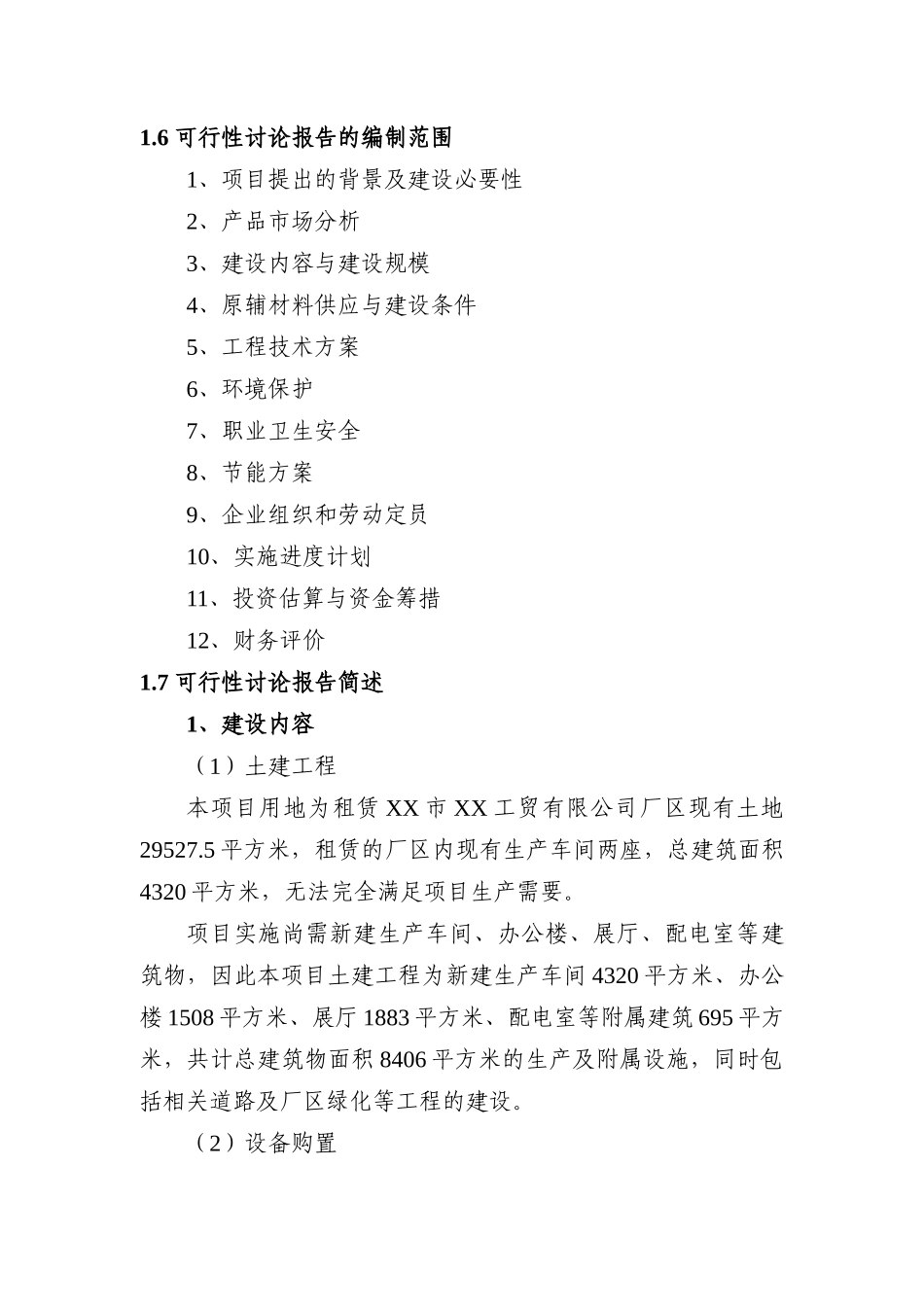 1.6 可行性讨论报告的编制范围

1、项目提出的背景及建设必要性

2、产品市场分析

3、建设内容与建设规模

4、原辅材料供应与建设条件

5、工程技术方案

6、环境保护

7、职业卫生安全

8、节能方案

9、企业组织和劳动定员

10、实施进度计划

11、投资估算与资金筹措

12、财务评价

1.7 可行性讨论报告简述

1、建设内容

（1）土建工程

本项目用地为租赁 XX 市 XX 工贸有限公司厂区现有土地 29527.5 平方米，租赁的厂区内现有生产车间两座，总建筑面积 4320 平方米，无法完全满足项目生产需要。

项目实施尚需新建生产车间、办公楼、展厅、配电室等建筑物，因此本项目土建工程为新建生产车间 4320 平方米、办公楼 1508 平方米、展厅 1883 平方米、配电室等附属建筑 695 平方米，共计总建筑物面积 8406 平方米的生产及附属设施，同时包括相关道路及厂区绿化等工程的建设。

（2）设备购置